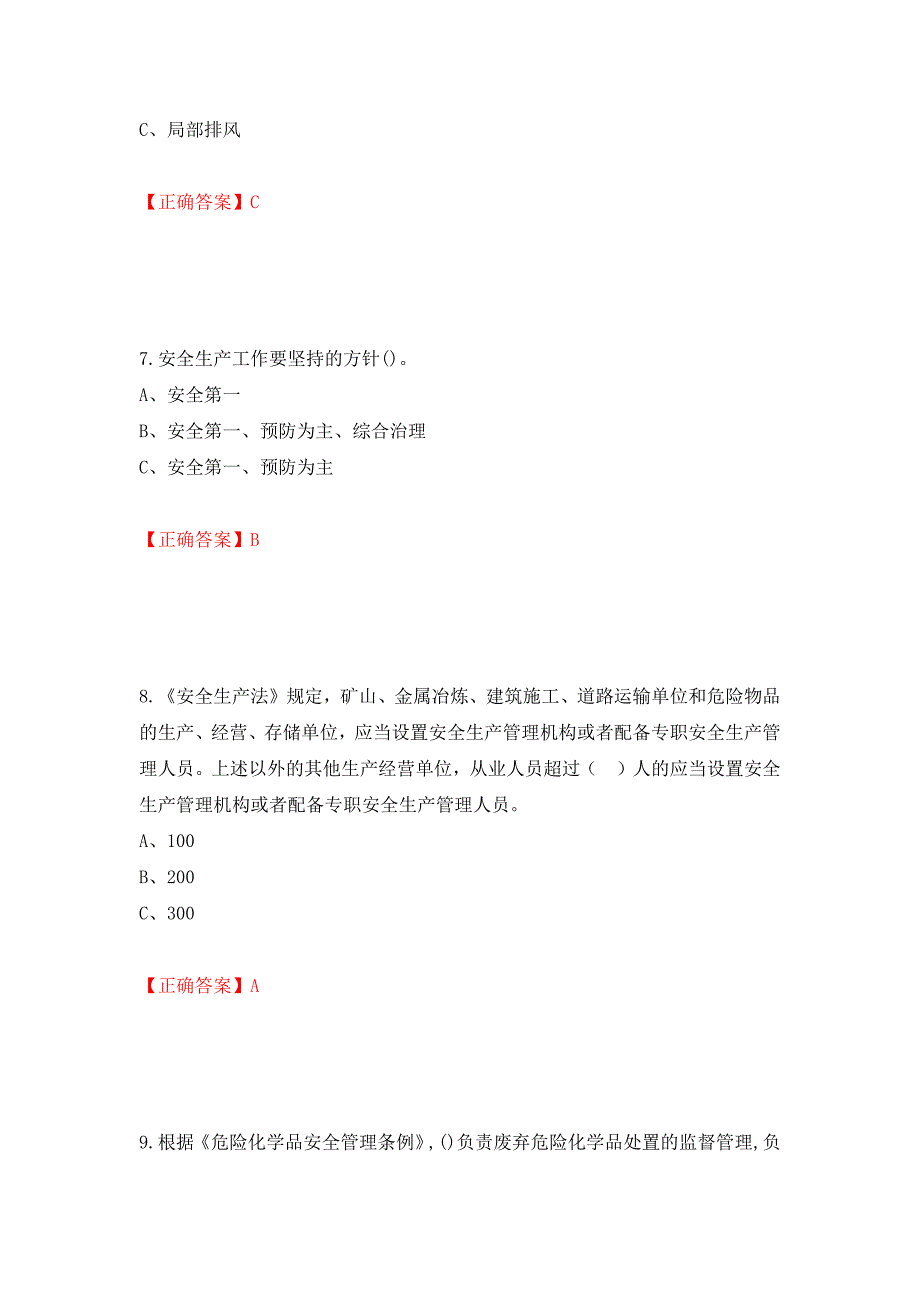 C、局部排风

【正确答案】C

7.安全生产工作要坚持的方针()。
A、安全第一
B、安全第一、预防为主、综合治理
C、安全第一、预防为主

【正确答案】B

8.《安全生产法》规定，矿山、金属冶炼、建筑施工、道路运输单位和危险物品的生产、经营、存储单位，应当设置安全生产管理机构或者配备专职安全生产管理人员。上述以外的其他生产经营单位，从业人员超过（ ）人的应当设置安全生产管理机构或者配备专职安全生产管理人员。
A、100
B、200
C、300

【正确答案】A

9.根据《危险化学品安全管理条例》,()负责废弃危险化学品处置的监督管理,负